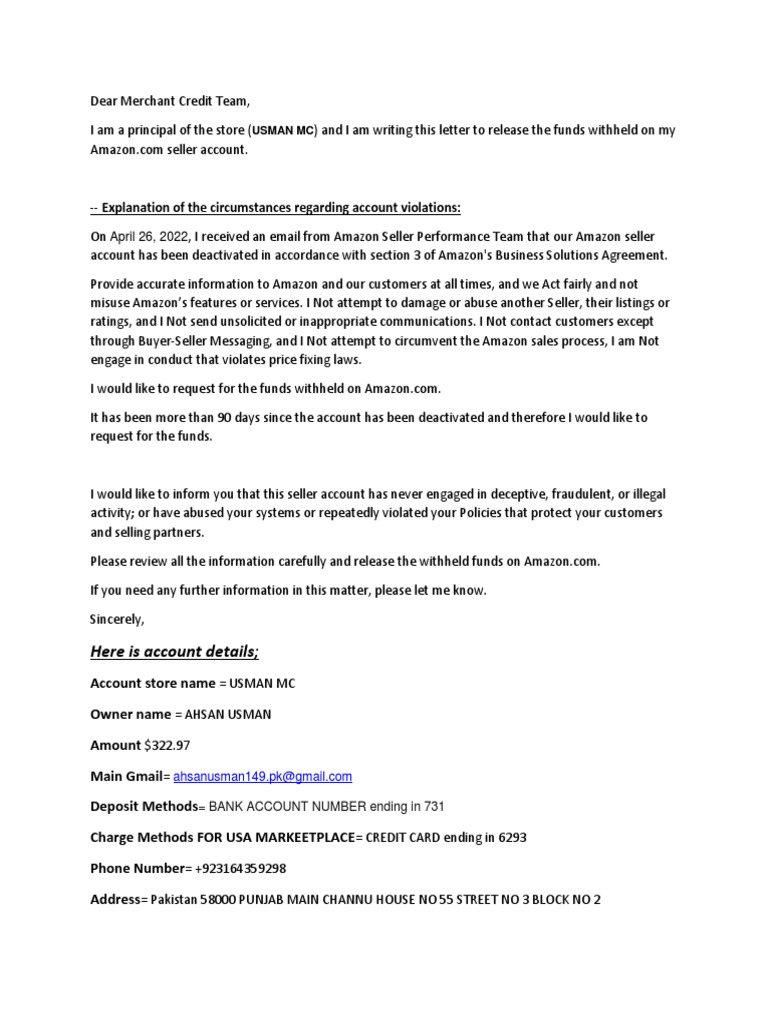 Dear Merchant Credit Team,

I am a principal of the store (USMAN MC) and I am writing this letter to release the funds withheld on my Amazon.com seller account.

-- Explanation of the circumstances regarding account violations:

On April 26, 2022, I received an email from Amazon Seller Performance Team that our Amazon seller account has been deactivated in accordance with section 3 of Amazon's Business Solutions Agreement.

Provide accurate information to Amazon and our customers at all times, and we Act fairly and not misuse Amazon's features or services. I Not attempt to damage or abuse another Seller, their listings or ratings, and I Not send unsolicited or inappropriate communications. I Not contact customers except through Buyer-Seller Messaging, and I Not attempt to circumvent the Amazon sales process, I am Not engage in conduct that violates price fixing laws.

I would like to request for the funds withheld on Amazon.com.

It has been more than 90 days since the account has been deactivated and therefore I would like to request for the funds.

I would like to inform you that this seller account has never engaged in deceptive, fraudulent, or illegal activity; or have abused your systems or repeatedly violated your Policies that protect your customers and selling partners.

Please review all the information carefully and release the withheld funds on Amazon.com.

If you need any further information in this matter, please let me know.

Sincerely,

Here is account details;

Account store name = USMAN MC

Owner name = AHSAN USMAN

Amount $322.97

Main Gmail= ahsanusman149.pk@gmail.com

Deposit Methods= BANK ACCOUNT NUMBER ending in 731

Charge Methods FOR USA MARKEETPLACE= CREDIT CARD ending in 6293

Phone Number= +923164359298

Address= Pakistan 58000 PUNJAB MAIN CHANNU HOUSE NO 55 STREET NO 3 BLOCK NO 2